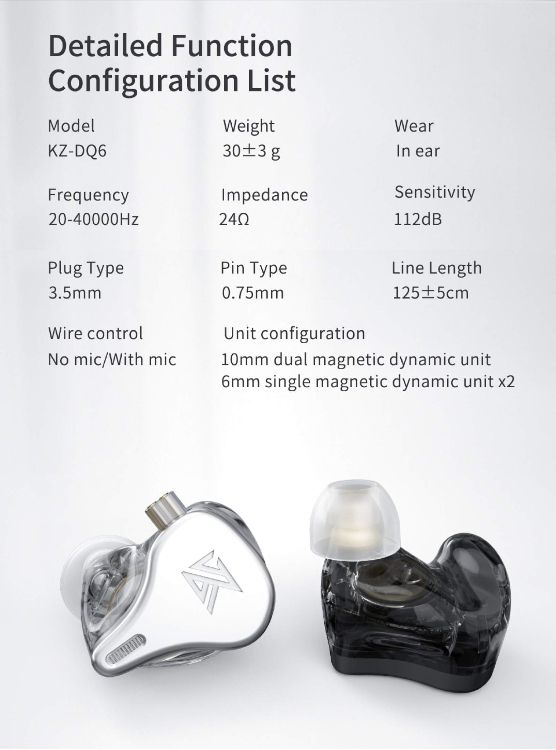 Detailed Function Configuration List

Model
KZ-DQ6

Weight
30±3 g

Wear
In ear

Frequency
20-40000Hz

Impedance
24Ω

Sensitivity
112dB

Plug Type
3.5mm

Pin Type
0.75mm

Line Length
125±5cm

Wire control
No mic/With mic

Unit configuration
10mm dual magnetic dynamic unit
6mm single magnetic dynamic unit x2